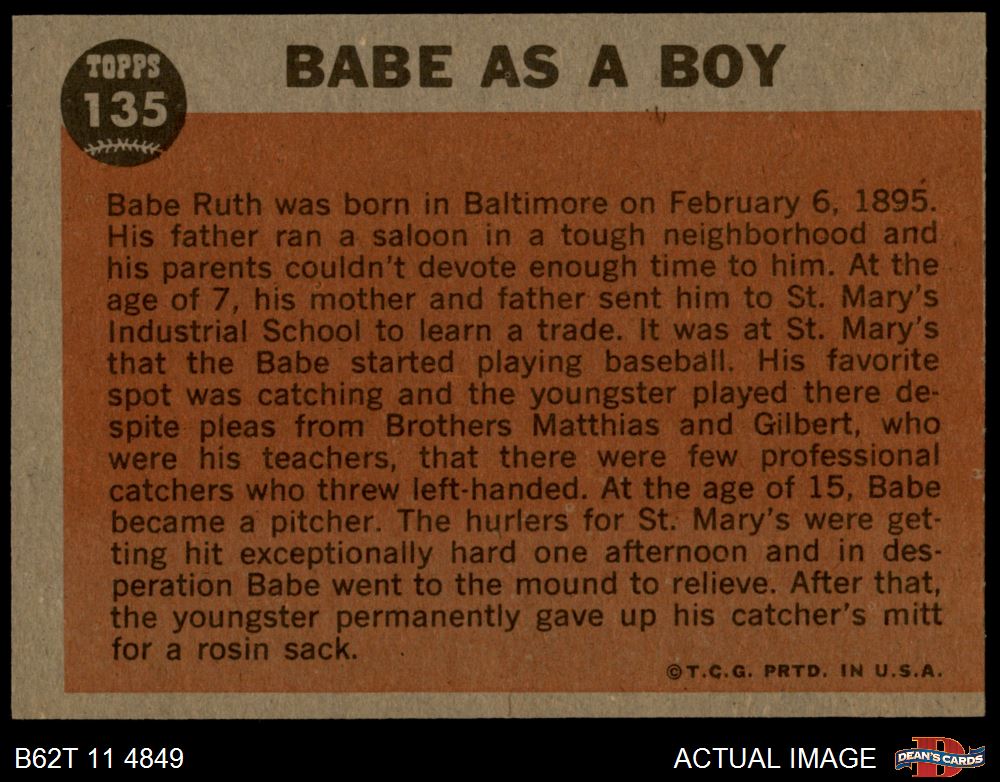 TOPPS 135

BABE AS A BOY

Babe Ruth was born in Baltimore on February 6, 1895. His father ran a saloon in a tough neighborhood and his parents couldn't devote enough time to him. At the age of 7, his mother and father sent him to St. Mary's Industrial School to learn a trade. It was at St. Mary's that the Babe started playing baseball. His favorite spot was catching and the youngster played there despite pleas from Brothers Matthias and Gilbert, who were his teachers, that there were few professional catchers who threw left-handed. At the age of 15, Babe became a pitcher. The hurlers for St. Mary's were getting hit exceptionally hard one afternoon and in desperation Babe went to the mound to relieve. After that, the youngster permanently gave up his catcher's mitt for a rosin sack.

©T.C.G. PRTD. IN U.S.A.

B62T 11 4849

ACTUAL IMAGE

DEAN'S CARDS